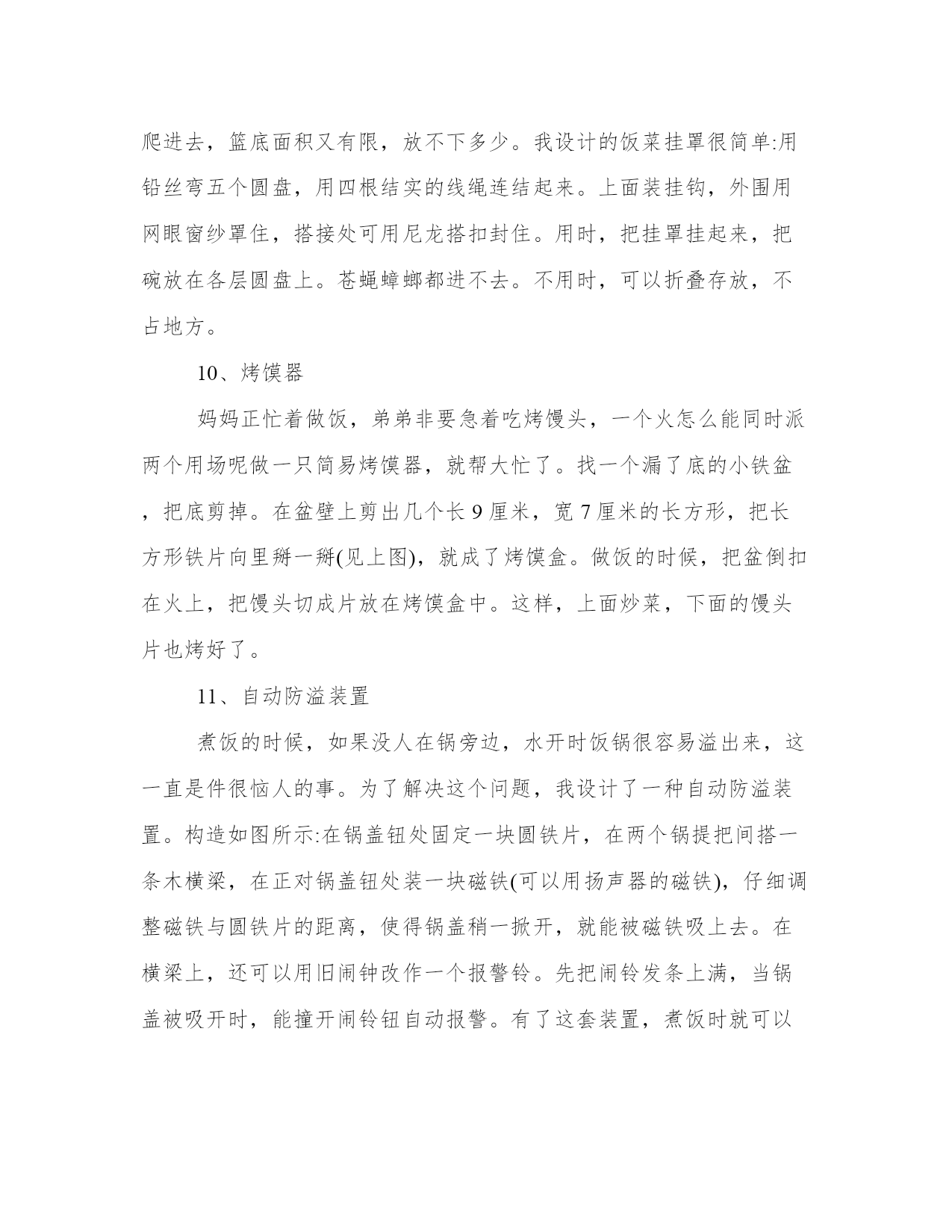 爬进去，篮底面积又有限，放不下多少。我设计的饭菜挂罩很简单:用铅丝弯五个圆盘，用四根结实的线绳连结起来。上面装挂钩，外围用网眼窗纱罩住，搭接处可用尼龙搭扣封住。用时，把挂罩挂起来，把碗放在各层圆盘上。苍蝇蟑螂都进不去。不用时，可以折叠存放，不占地方。

10、烤馍器

妈妈正忙着做饭，弟弟非要急着吃烤馒头，一个火怎么能同时派两个用场呢做一只简易烤馍器，就帮大忙了。找一个漏了底的小铁盆，把底剪掉。在盆壁上剪出几个长 9 厘米，宽 7 厘米的长方形，把长方形铁片向里掰一掰(见上图)，就成了烤馍盒。做饭的时候，把盆倒扣在火上，把馒头切成片放在烤馍盒中。这样，上面炒菜，下面的馒头片也烤好了。

11、自动防溢装置

煮饭的时候，如果没人在锅旁边，水开时饭锅很容易溢出来，这一直是件很恼人的事。为了解决这个问题，我设计了一种自动防溢装置。构造如图所示:在锅盖钮处固定一块圆铁片，在两个锅提把间搭一条木横梁，在正对锅盖钮处装一块磁铁(可以用扬声器的磁铁)，仔细调整磁铁与圆铁片的距离，使得锅盖稍一掀开，就能被磁铁吸上去。在横梁上，还可以用旧闹钟改作一个报警铃。先把闹铃发条上满，当锅盖被吸开时，能撞开闹铃钮自动报警。有了这套装置，煮饭时就可以